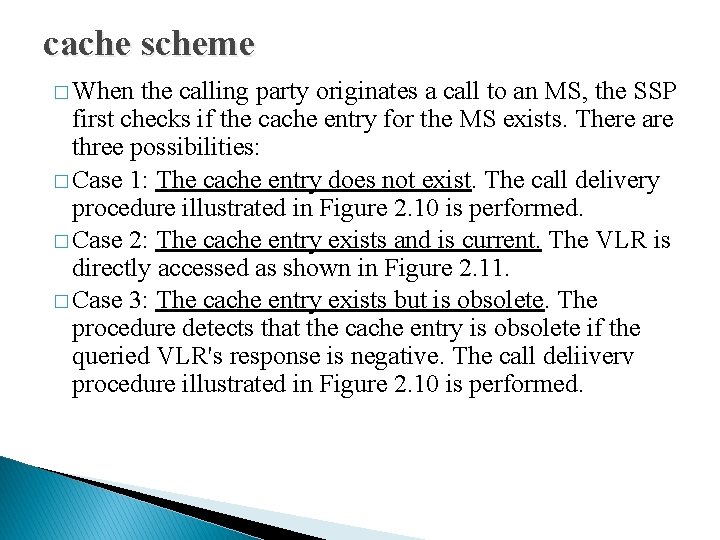 cache scheme

□ When the calling party originates a call to an MS, the SSP first checks if the cache entry for the MS exists. There are three possibilities:

□ Case 1: The cache entry does not exist. The call delivery procedure illustrated in Figure 2.10 is performed.

□ Case 2: The cache entry exists and is current. The VLR is directly accessed as shown in Figure 2.11.

□ Case 3: The cache entry exists but is obsolete. The procedure detects that the cache entry is obsolete if the queried VLR's response is negative. The call deliiverv procedure illustrated in Figure 2.10 is performed.